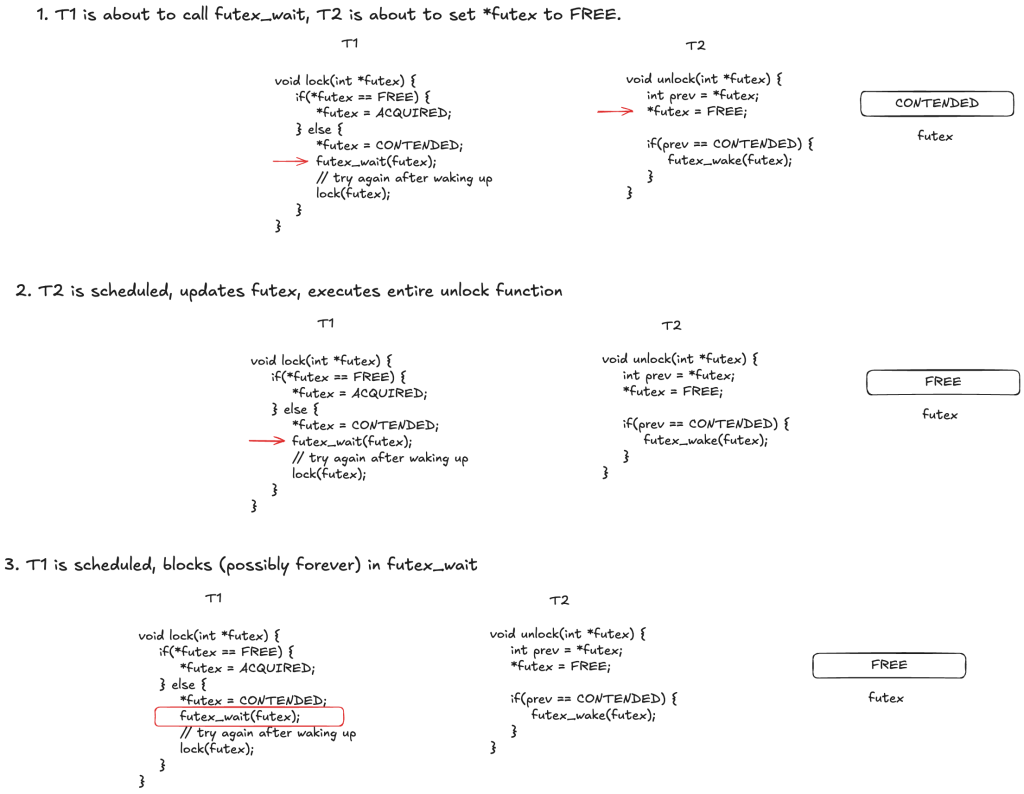 1. T1 is about to call futex_wait, T2 is about to set *futex to FREE.

T1

void lock(int *futex) {
if(*futex == FREE) {
*futex = ACQUIRED;
} else {
*futex = CONTENDED;
futex_wait(futex);
// try again after waking up
lock(futex);
}
}

T2

void unlock(int *futex) {
int prev = *futex;
*futex = FREE;

if(prev == CONTENDED) {
futex_wake(futex);
}
}

CONTENDED

futex

2. T2 is scheduled, updates futex, executes entire unlock function

T1

void lock(int *futex) {
if(*futex == FREE) {
*futex = ACQUIRED;
} else {
*futex = CONTENDED;
futex_wait(futex);
// try again after waking up
lock(futex);
}
}

T2

void unlock(int *futex) {
int prev = *futex;
*futex = FREE;

if(prev == CONTENDED) {
futex_wake(futex);
}
}

FREE

futex

3. T1 is scheduled, blocks (possibly forever) in futex_wait

T1

void lock(int *futex) {
if(*futex == FREE) {
*futex = ACQUIRED;
} else {
*futex = CONTENDED;
futex_wait(futex);
// try again after waking up
lock(futex);
}
}

T2

void unlock(int *futex) {
int prev = *futex;
*futex = FREE;

if(prev == CONTENDED) {
futex_wake(futex);
}
}

FREE

futex